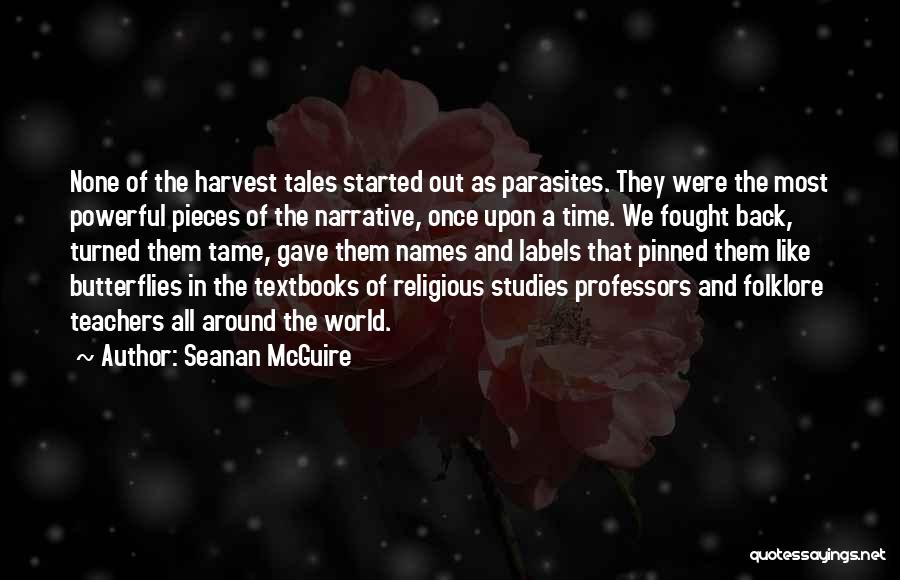 None of the harvest tales started out as parasites. They were the most powerful pieces of the narrative, once upon a time. We fought back, turned them tame, gave them names and labels that pinned them like butterflies in the textbooks of religious studies professors and folklore teachers all around the world.

~ Author: Seanan McGuire

quotessayings.net